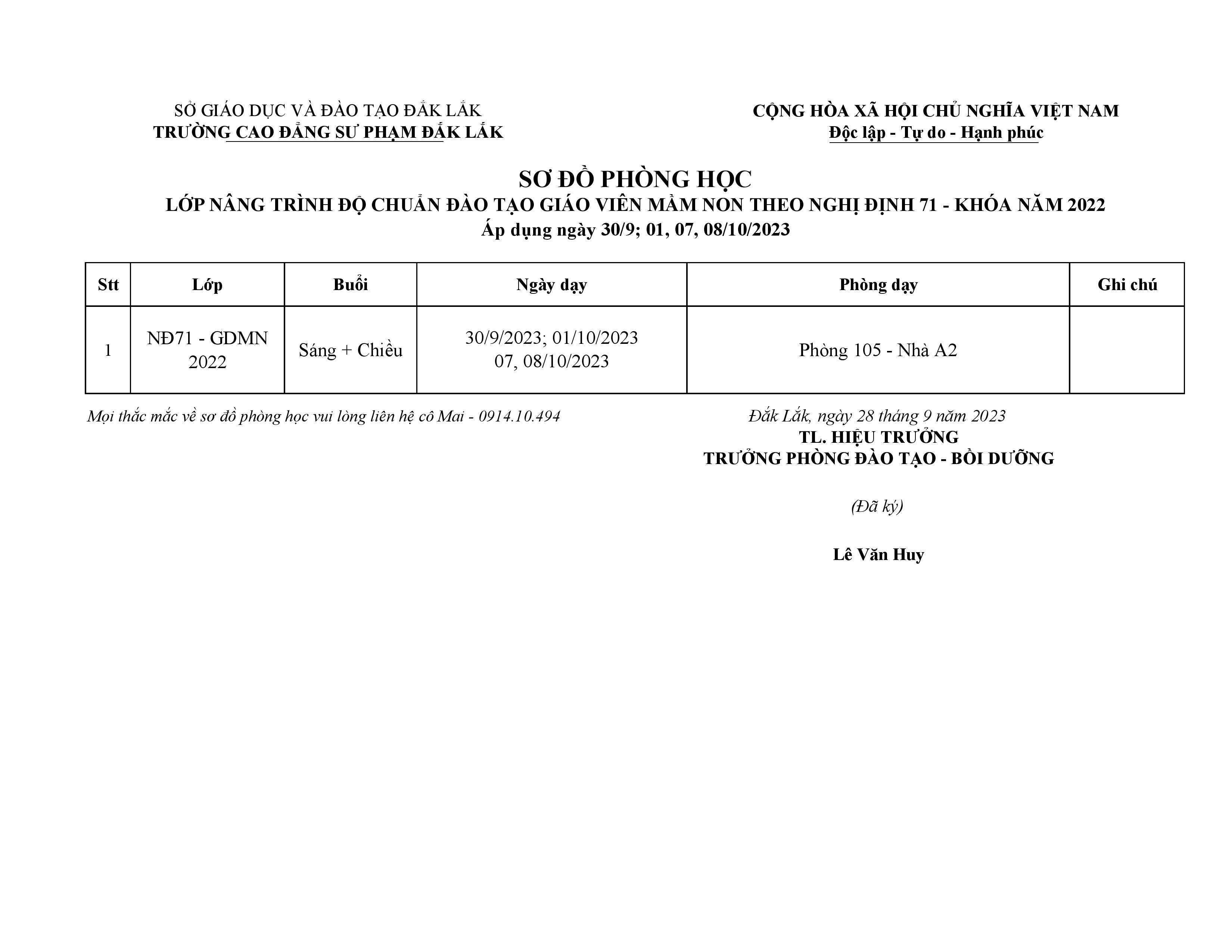 SỞ GIÁO DỤC VÀ ĐÀO TẠO ĐẮK LẮK
TRƯỜNG CAO ĐẲNG SƯ PHẠM ĐẮK LẮK

CỘNG HÒA XÃ HỘI CHỦ NGHĨA VIỆT NAM
Độc lập - Tự do - Hạnh phúc

SƠ ĐỒ PHÒNG HỌC
LỚP NÂNG TRÌNH ĐỘ CHUẨN ĐÀO TẠO GIÁO VIÊN MẦM NON THEO NGHỊ ĐỊNH 71 - KHÓA NĂM 2022
Áp dụng ngày 30/9; 01, 07, 08/10/2023

| Stt | Lớp | Buổi | Ngày dạy | Phòng dạy | Ghi chú |
|---|---|---|---|---|---|
| 1 | NĐ71 - GDMN 2022 | Sáng + Chiều | 30/9/2023; 01/10/2023 07, 08/10/2023 | Phòng 105 - Nhà A2 | |

Mọi thắc mắc về sơ đồ phòng học vui lòng liên hệ cô Mai - 0914.10.494

Đắk Lắk, ngày 28 tháng 9 năm 2023
TL. HIỆU TRƯỞNG
TRƯỞNG PHÒNG ĐÀO TẠO - BỒI DƯỠNG

(Đã ký)

Lê Văn Huy